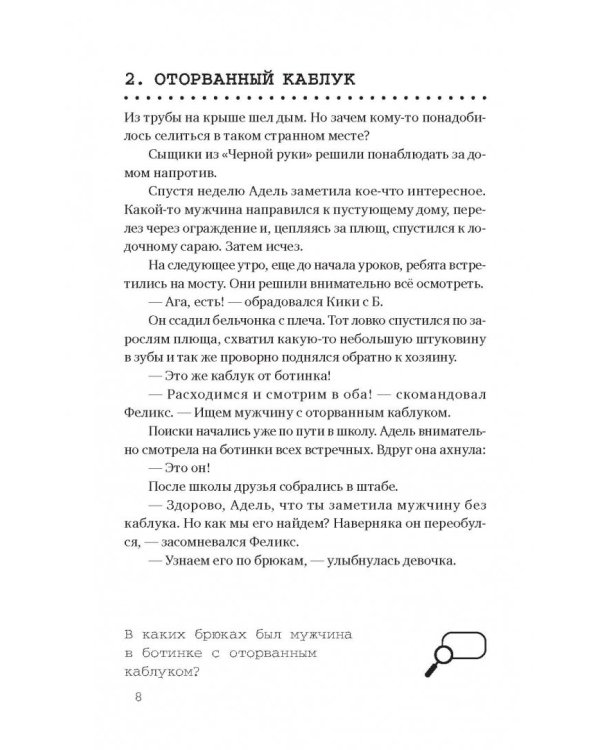 2. ОТОРВАННЫЙ КАБЛУК

Из трубы на крыше шел дым. Но зачем кому-то понадобилось селиться в таком странном месте?

Сыщики из «Черной руки» решили понаблюдать за домом напротив.

Спустя неделю Адель заметила кое-что интересное. Какой-то мужчина направился к пустующему дому, перелез через ограждение и, цепляясь за плющ, спустился к лодочному сараю. Затем исчез.

На следующее утро, еще до начала уроков, ребята встретились на мосту. Они решили внимательно всё осмотреть.

— Ага, есть! — обрадовался Кики с Б.

Он ссадил бельчонка с плеча. Тот ловко спустился по зарослям плюща, схватил какую-то небольшую штуковину в зубы и так же проворно поднялся обратно к хозяину.

— Это же каблук от ботинка!

— Расходимся и смотрим в оба! — скомандовал Феликс. — Ищем мужчину с оторванным каблуком.

Поиски начались уже по пути в школу. Адель внимательно смотрела на ботинки всех встречных. Вдруг она ахнула:

— Это он!

После школы друзья собрались в штабе.

— Здорово, Адель, что ты заметила мужчину без каблука. Но как мы его найдем? Наверняка он переобулся, — засомневался Феликс.

— Узнаем его по брюкам, — улыбнулась девочка.

В каких брюках был мужчина в ботинке с оторванным каблуком?

8